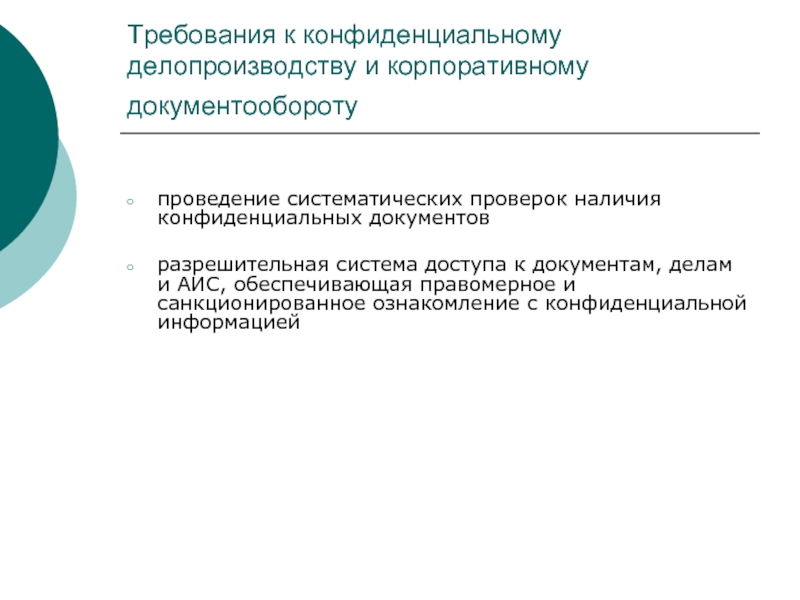 Требования к конфиденциальному делопроизводству и корпоративному документообороту

○ проведение систематических проверок наличия конфиденциальных документов

○ разрешительная система доступа к документам, делам и АИС, обеспечивающая правомерное и санкционированное ознакомление с конфиденциальной информацией